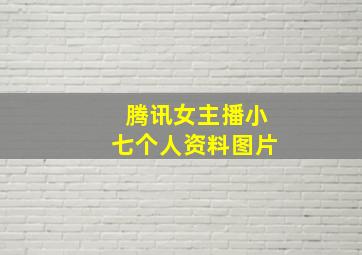 腾讯女主播小七个人资料图片